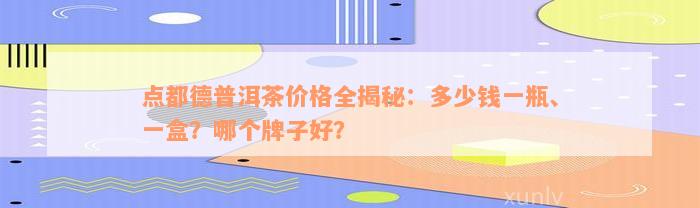 点都德普洱茶价格全揭秘：多少钱一瓶、一盒？哪个牌子好？

xunlv